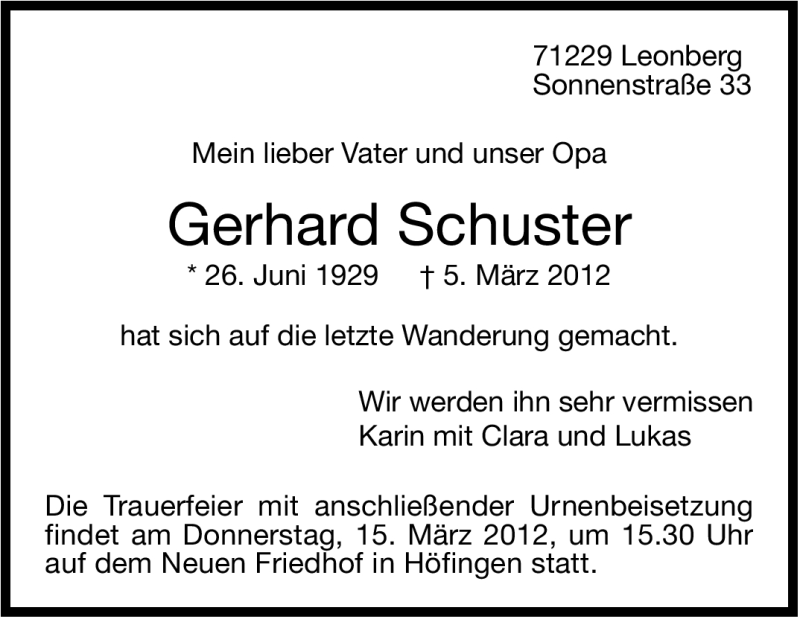 71229 Leonberg
Sonnenstraße 33

Mein lieber Vater und unser Opa

Gerhard Schuster

* 26. Juni 1929     † 5. März 2012

hat sich auf die letzte Wanderung gemacht.

Wir werden ihn sehr vermissen
Karin mit Clara und Lukas

Die Trauerfeier mit anschließender Urnenbeisetzung findet am Donnerstag, 15. März 2012, um 15.30 Uhr auf dem Neuen Friedhof in Höfingen statt.